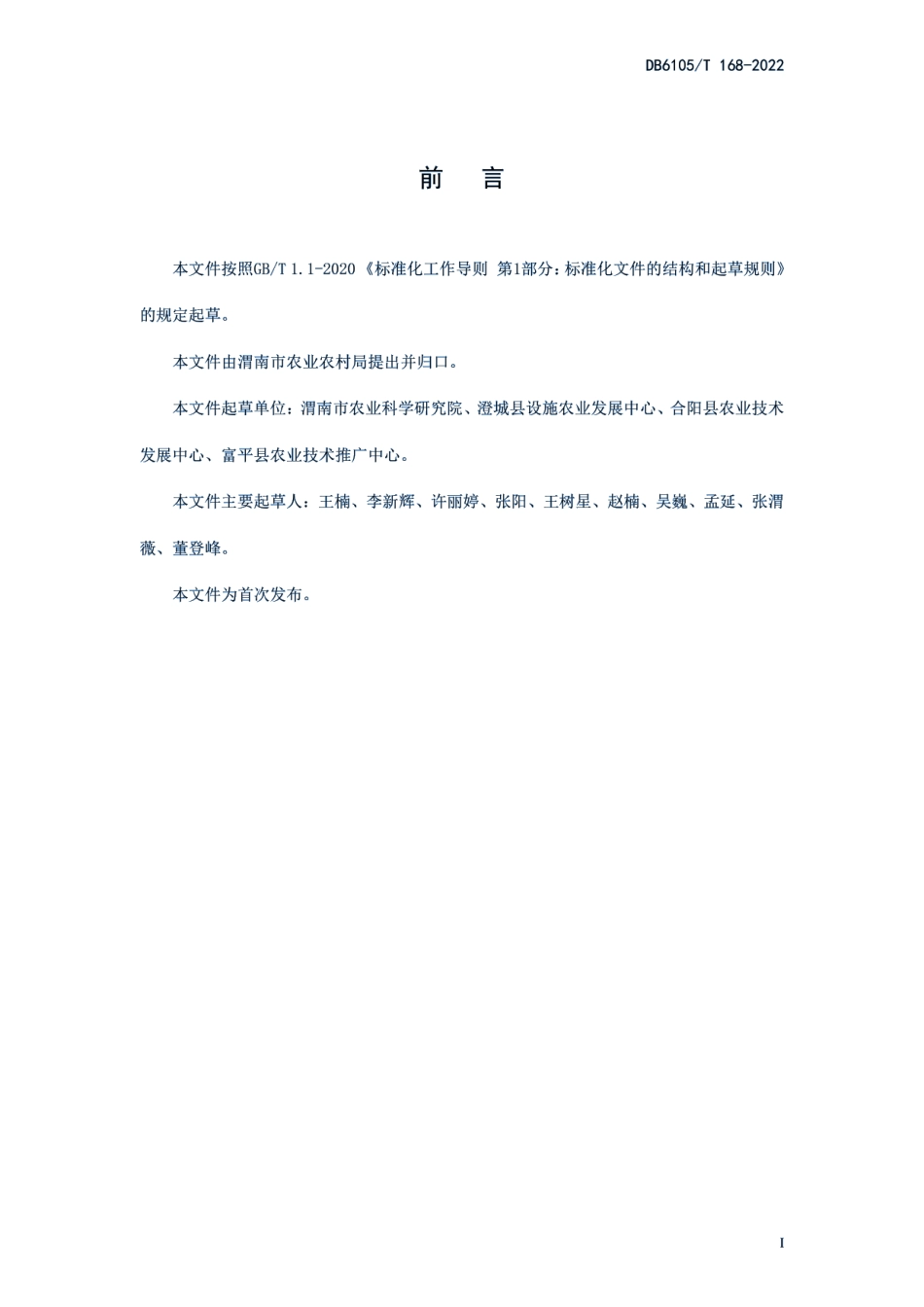 DB6105/T 168-2022

前　言

本文件按照GB/T 1.1-2020《标准化工作导则 第1部分：标准化文件的结构和起草规则》的规定起草。

本文件由渭南市农业农村局提出并归口。

本文件起草单位：渭南市农业科学研究院、澄城县设施农业发展中心、合阳县农业技术发展中心、富平县农业技术推广中心。

本文件主要起草人：王楠、李新辉、许丽婷、张阳、王树星、赵楠、吴巍、孟延、张渭薇、董登峰。

本文件为首次发布。

I